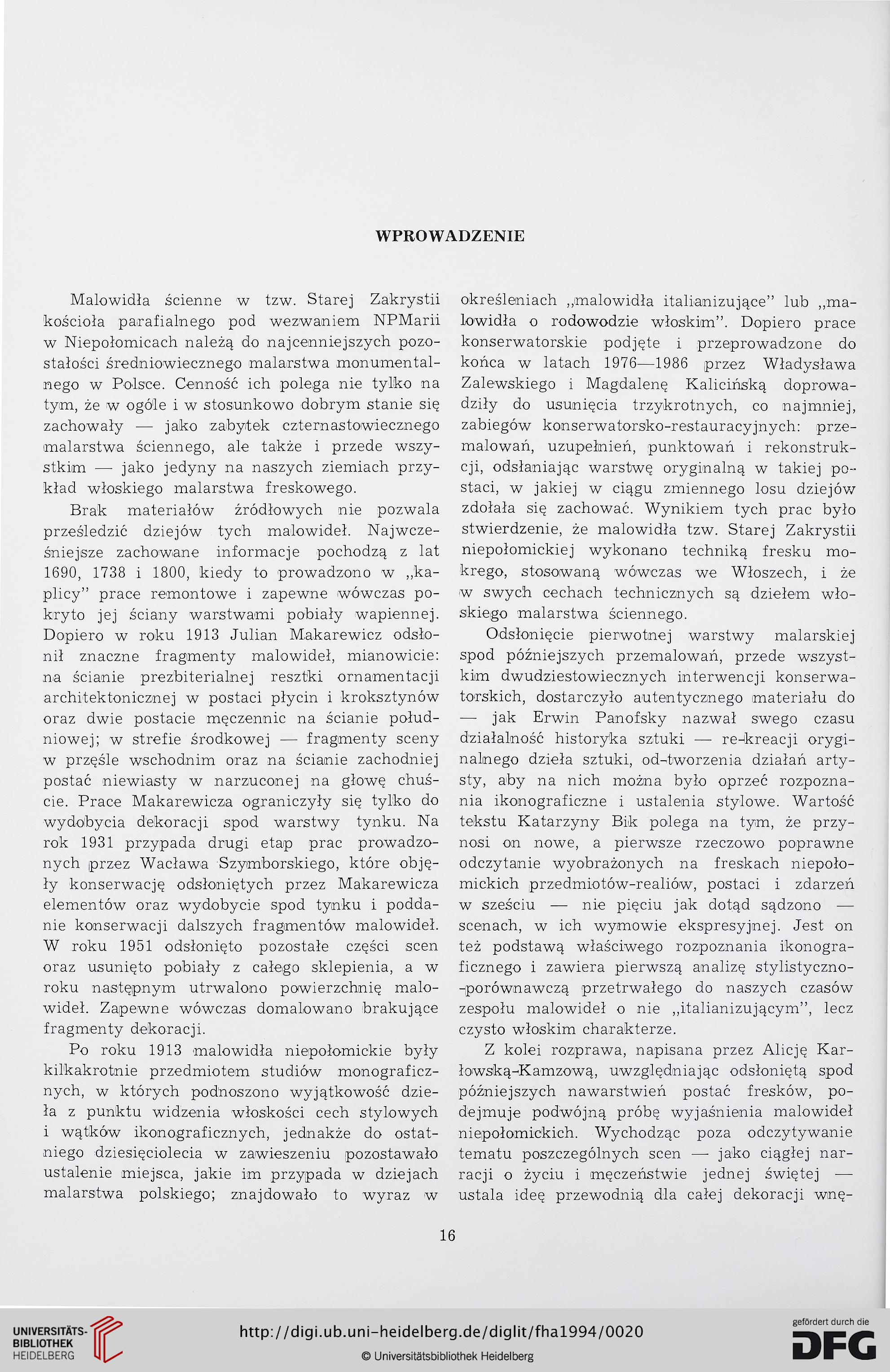 WPROWADZENIE

Malowidła ścienne w tzw. Starej Zakrystii kościoła parafialnego pod wezwaniem NPMarii w Niepołomicach należą do najcenniejszych pozostałości średniowiecznego malarstwa monumentalnego w Polsce. Cenność ich polega nie tylko na tym, że w ogóle i w stosunkowo dobrym stanie się zachowały — jako zabytek czternastowiecznego malarstwa ściennego, ale także i przede wszystkim — jako jedyny na naszych ziemiach przykład włoskiego malarstwa freskowego.

Brak materiałów źródłowych nie pozwala prześledzić dziejów tych malowideł. Najwcześniejsze zachowane informacje pochodzą z lat 1690, 1738 i 1800, kiedy to prowadzono w „kaplicy" prace remontowe i zapewne wówczas pokryto jej ściany warstwami pobiały wapiennej. Dopiero w roku 1913 Julian Makarewicz odsłonił znaczne fragmenty malowideł, mianowicie: na ścianie prezbiterialnej resztki ornamentacji architektonicznej w postaci płycin i kroksztynów oraz dwie postacie męczennic na ścianie południowej; w strefie środkowej — fragmenty sceny w przęśle wschodnim oraz na ścianie zachodniej postać niewiasty w narzuconej na głowę chuście. Prace Makarewicza ograniczyły się tylko do wydobycia dekoracji spod warstwy tynku. Na rok 1931 przypada drugi etap prac prowadzonych przez Wacława Szymborskiego, które objęły konserwację odsłoniętych przez Makarewicza elementów oraz wydobycie spod tynku i poddanie konserwacji dalszych fragmentów malowideł. W roku 1951 odsłonięto pozostałe części scen oraz usunięto pobiały z całego sklepienia, a w roku następnym utrwalono powierzchnię malowideł. Zapewne wówczas domalowano brakujące fragmenty dekoracji.

Po roku 1913 malowidła niepołomickie były kilkakrotnie przedmiotem studiów monograficznych, w których podnoszono wyjątkowość dzieła z punktu widzenia włoskości cech stylowych i wątków ikonograficznych, jednakże do ostatniego dziesięciolecia w zawieszeniu pozostawało ustalenie miejsca, jakie im przypada w dziejach malarstwa polskiego; znajdowało to wyraz w określeniach „malowidła italianizujące" lub „malowidła o rodowodzie włoskim". Dopiero prace konserwatorskie podjęte i przeprowadzone do końca w latach 1976—1986 przez Władysława Zalewskiego i Magdalenę Kalicińską doprowadziły do usunięcia trzykrotnych, co najmniej, zabiegów konserwatorsko-restauracyjnych: przemalowań, uzupełnień, punktowań i rekonstrukcji, odsłaniając warstwę oryginalną w takiej postaci, w jakiej w ciągu zmiennego losu dziejów zdołała się zachować. Wynikiem tych prac było stwierdzenie, że malowidła tzw. Starej Zakrystii niepołomickiej wykonano techniką fresku mokrego, stosowaną wówczas we Włoszech, i że w swych cechach technicznych są dziełem włoskiego malarstwa ściennego.

Odsłonięcie pierwotnej warstwy malarskiej spod późniejszych przemalowań, przede wszystkim dwudziestowiecznych interwencji konserwatorskich, dostarczyło autentycznego materiału do — jak Erwin Panofsky nazwał swego czasu działalność historyka sztuki — re-kreacji oryginalnego dzieła sztuki, od-tworzenia działań artysty, aby na nich można było oprzeć rozpoznania ikonograficzne i ustalenia stylowe. Wartość tekstu Katarzyny Bik polega na tym, że przynosi on nowe, a pierwsze rzeczowo poprawne odczytanie wyobrażonych na freskach niepołomickich przedmiotów-realiów, postaci i zdarzeń w sześciu — nie pięciu jak dotąd sądzono — scenach, w ich wymowie ekspresyjnej. Jest on też podstawą właściwego rozpoznania ikonograficznego i zawiera pierwszą analizę stylistyczno-porównawczą przetrwałego do naszych czasów zespołu malowideł o nie „italianizującym", lecz czysto włoskim charakterze.

Z kolei rozprawa, napisana przez Alicję Karłowską-Kamzową, uwzględniając odsłoniętą spod późniejszych nawarstwień postać fresków, podejmuje podwójną próbę wyjaśnienia malowideł niepołomickich. Wychodząc poza odczytywanie tematu poszczególnych scen — jako ciągłej narracji o życiu i męczeństwie jednej świętej — ustala ideę przewodnią dla całej dekoracji wnę-

16

UNIVERSITÄTS-BIBLIOTHEK HEIDELBERG
http://digi.ub.uni-heidelberg.de/diglit/fha1994/0020
© Universitätsbibliothek Heidelberg
gefördert durch die DFG